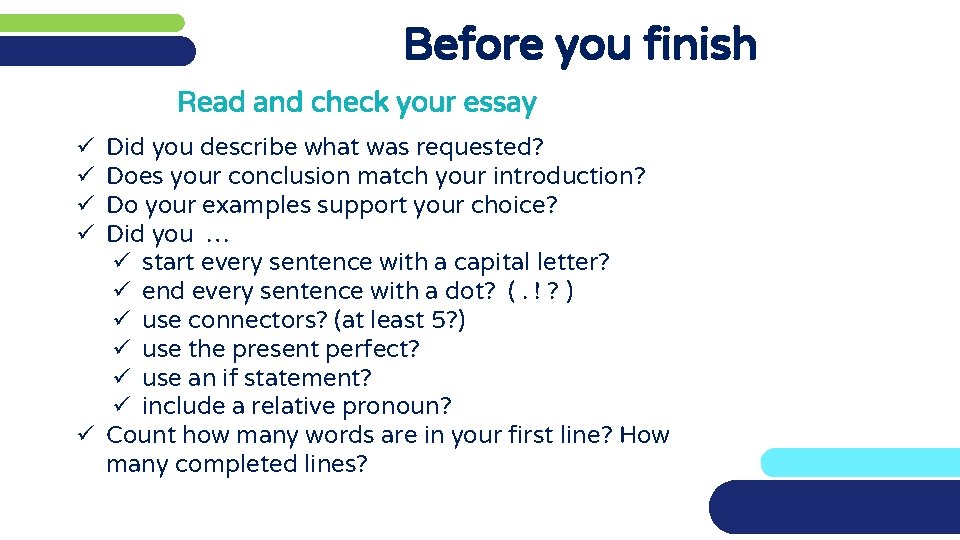 Before you finish

Read and check your essay

✓ Did you describe what was requested?
✓ Does your conclusion match your introduction?
✓ Do your examples support your choice?
✓ Did you …
✓ start every sentence with a capital letter?
✓ end every sentence with a dot? ( . ! ? )
✓ use connectors? (at least 5?)
✓ use the present perfect?
✓ use an if statement?
✓ include a relative pronoun?
✓ Count how many words are in your first line? How many completed lines?